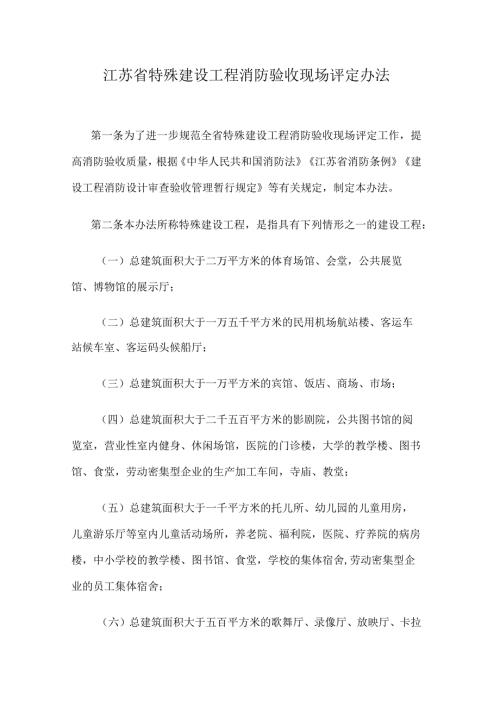 江苏省特殊建设工程消防验收现场评定办法

第一条为了进一步规范全省特殊建设工程消防验收现场评定工作，提高消防验收质量，根据《中华人民共和国消防法》《江苏省消防条例》《建设工程消防设计审查验收管理暂行规定》等有关规定，制定本办法。

第二条本办法所称特殊建设工程，是指具有下列情形之一的建设工程：

（一）总建筑面积大于二万平方米的体育场馆、会堂，公共展览馆、博物馆的展示厅；

（二）总建筑面积大于一万五千平方米的民用机场航站楼、客运车站候车室、客运码头候船厅；

（三）总建筑面积大于一万平方米的宾馆、饭店、商场、市场；

（四）总建筑面积大于二千五百平方米的影剧院，公共图书馆的阅览室，营业性室内健身、休闲场馆，医院的门诊楼，大学的教学楼、图书馆、食堂，劳动密集型企业的生产加工车间，寺庙、教堂；

（五）总建筑面积大于一千平方米的托儿所、幼儿园的儿童用房，儿童游乐厅等室内儿童活动场所，养老院、福利院，医院、疗养院的病房楼，中小学校的教学楼、图书馆、食堂，学校的集体宿舍,劳动密集型企业的员工集体宿舍；

（六）总建筑面积大于五百平方米的歌舞厅、录像厅、放映厅、卡拉